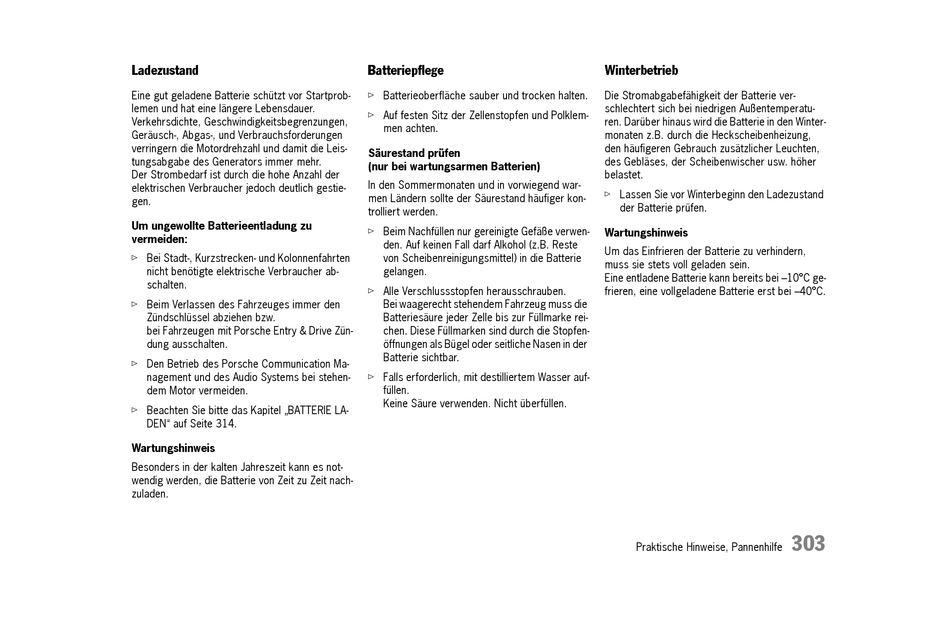 Ladezustand

Eine gut geladene Batterie schützt vor Startproblemen und hat eine längere Lebensdauer.
Verkehrsdichte, Geschwindigkeitsbegrenzungen, Geräusch-, Abgas-, und Verbrauchsforderungen verringern die Motordrehzahl und damit die Leistungsabgabe des Generators immer mehr.
Der Strombedarf ist durch die hohe Anzahl der elektrischen Verbraucher jedoch deutlich gestiegen.

Um ungewollte Batterieentladung zu vermeiden:

▷ Bei Stadt-, Kurzstrecken- und Kolonnenfahrten nicht benötigte elektrische Verbraucher abschalten.

▷ Beim Verlassen des Fahrzeuges immer den Zündschlüssel abziehen bzw.
bei Fahrzeugen mit Porsche Entry & Drive Zündung ausschalten.

▷ Den Betrieb des Porsche Communication Management und des Audio Systems bei stehendem Motor vermeiden.

▷ Beachten Sie bitte das Kapitel „BATTERIE LADEN“ auf Seite 314.

Wartungshinweis

Besonders in der kalten Jahreszeit kann es notwendig werden, die Batterie von Zeit zu Zeit nachzuladen.

Batteriepflege

▷ Batterieoberfläche sauber und trocken halten.

▷ Auf festen Sitz der Zellenstopfen und Polklemmen achten.

Säurestand prüfen
(nur bei wartungsarmen Batterien)

In den Sommermonaten und in vorwiegend warmen Ländern sollte der Säurestand häufiger kontrolliert werden.

▷ Beim Nachfüllen nur gereinigte Gefäße verwenden. Auf keinen Fall darf Alkohol (z.B. Reste von Scheibenreinigungsmittel) in die Batterie gelangen.

▷ Alle Verschlussstopfen herausschrauben.
Bei waagerecht stehendem Fahrzeug muss die Batteriesäure jeder Zelle bis zur Füllmarke reichen. Diese Füllmarken sind durch die Stopfenöffnungen als Bügel oder seitliche Nasen in der Batterie sichtbar.

▷ Falls erforderlich, mit destilliertem Wasser auffüllen.
Keine Säure verwenden. Nicht überfüllen.

Winterbetrieb

Die Stromabgabefähigkeit der Batterie verschlechtert sich bei niedrigen Außentemperaturen. Darüber hinaus wird die Batterie in den Wintermonaten z.B. durch die Heckscheibenheizung, den häufigeren Gebrauch zusätzlicher Leuchten, des Gebläses, der Scheibenwischer usw. höher belastet.

▷ Lassen Sie vor Winterbeginn den Ladezustand der Batterie prüfen.

Wartungshinweis

Um das Einfrieren der Batterie zu verhindern, muss sie stets voll geladen sein.
Eine entladene Batterie kann bereits bei –10°C gefrieren, eine vollgeladene Batterie erst bei –40°C.

Praktische Hinweise, Pannenhilfe 303